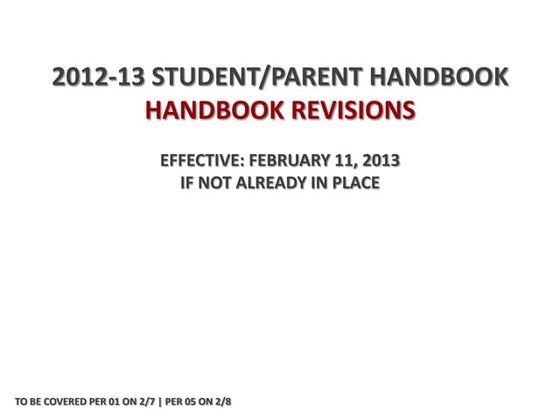 2012-13 STUDENT/PARENT HANDBOOK
HANDBOOK REVISIONS

EFFECTIVE: FEBRUARY 11, 2013
IF NOT ALREADY IN PLACE

TO BE COVERED PER 01 ON 2/7 | PER 05 ON 2/8